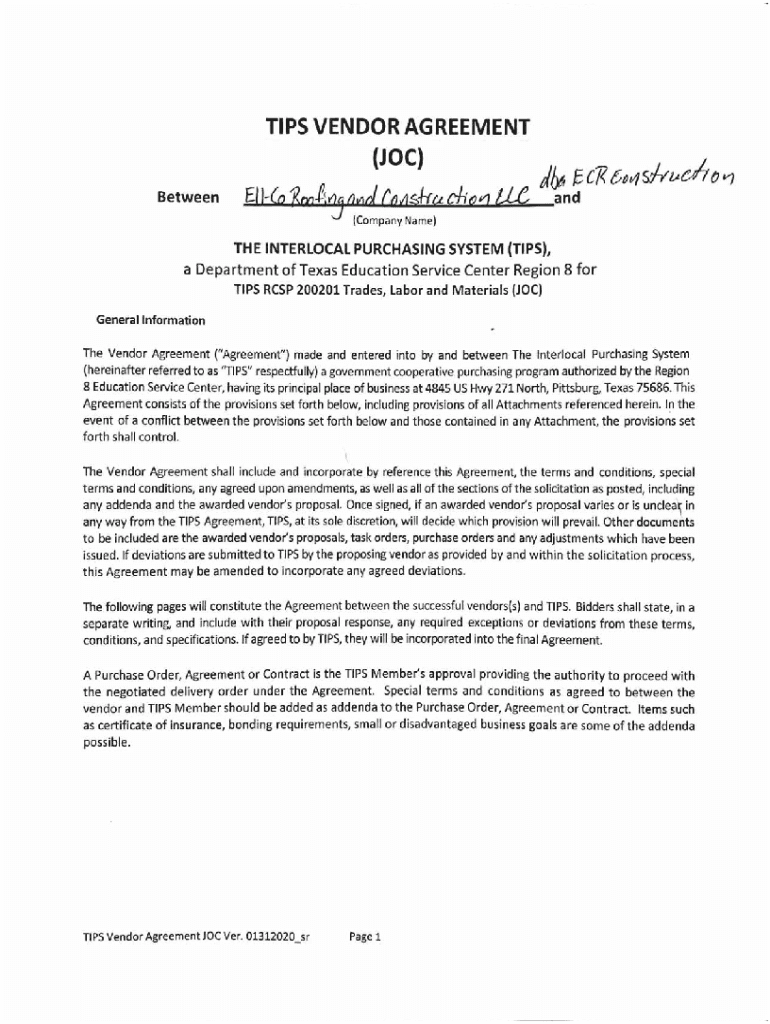 TIPS VENDOR AGREEMENT
(JOC)

Between Ell-Co Roofing and Construction LLC dba ECR Construction and
(Company Name)

THE INTERLOCAL PURCHASING SYSTEM (TIPS),
a Department of Texas Education Service Center Region 8 for
TIPS RCSP 200201 Trades, Labor and Materials (JOC)

General Information

The Vendor Agreement ("Agreement") made and entered into by and between The Interlocal Purchasing System (hereinafter referred to as "TIPS" respectfully) a government cooperative purchasing program authorized by the Region 8 Education Service Center, having its principal place of business at 4845 US Hwy 271 North, Pittsburg, Texas 75686. This Agreement consists of the provisions set forth below, including provisions of all Attachments referenced herein. In the event of a conflict between the provisions set forth below and those contained in any Attachment, the provisions set forth shall control.

The Vendor Agreement shall include and incorporate by reference this Agreement, the terms and conditions, special terms and conditions, any agreed upon amendments, as well as all of the sections of the solicitation as posted, including any addenda and the awarded vendor's proposal. Once signed, if an awarded vendor's proposal varies or is unclear in any way from the TIPS Agreement, TIPS, at its sole discretion, will decide which provision will prevail. Other documents to be included are the awarded vendor's proposals, task orders, purchase orders and any adjustments which have been issued. If deviations are submitted to TIPS by the proposing vendor as provided by and within the solicitation process, this Agreement may be amended to incorporate any agreed deviations.

The following pages will constitute the Agreement between the successful vendors(s) and TIPS. Bidders shall state, in a separate writing, and include with their proposal response, any required exceptions or deviations from these terms, conditions, and specifications. If agreed to by TIPS, they will be incorporated into the final Agreement.

A Purchase Order, Agreement or Contract is the TIPS Member's approval providing the authority to proceed with the negotiated delivery order under the Agreement. Special terms and conditions as agreed to between the vendor and TIPS Member should be added as addenda to the Purchase Order, Agreement or Contract. Items such as certificate of insurance, bonding requirements, small or disadvantaged business goals are some of the addenda possible.

TIPS Vendor Agreement JOC Ver. 01312020_sr Page 1